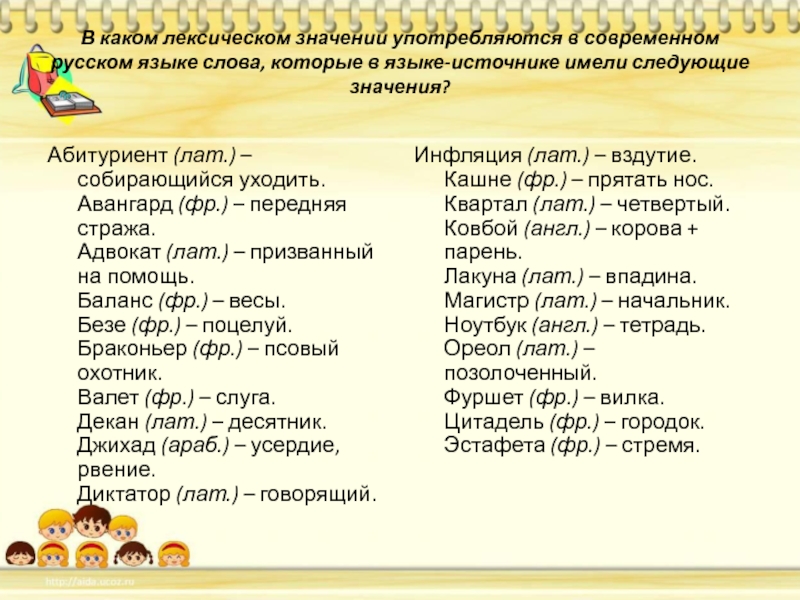 В каком лексическом значении употребляются в современном русском языке слова, которые в языке-источнике имели следующие значения?

Абитуриент (лат.) – собирающийся уходить.
Авангард (фр.) – передняя стража.
Адвокат (лат.) – призванный на помощь.
Баланс (фр.) – весы.
Безе (фр.) – поцелуй.
Браконьер (фр.) – псовый охотник.
Валет (фр.) – слуга.
Декан (лат.) – десятник.
Джихад (араб.) – усердие, рвение.
Диктатор (лат.) – говорящий.

Инфляция (лат.) – вздутие.
Кашне (фр.) – прятать нос.
Квартал (лат.) – четвертый.
Ковбой (англ.) – корова + парень.
Лакуна (лат.) – впадина.
Магистр (лат.) – начальник.
Ноутбук (англ.) – тетрадь.
Ореол (лат.) – позолоченный.
Фуршет (фр.) – вилка.
Цитадель (фр.) – городок.
Эстафета (фр.) – стремя.

http://aida.ucoz.ru